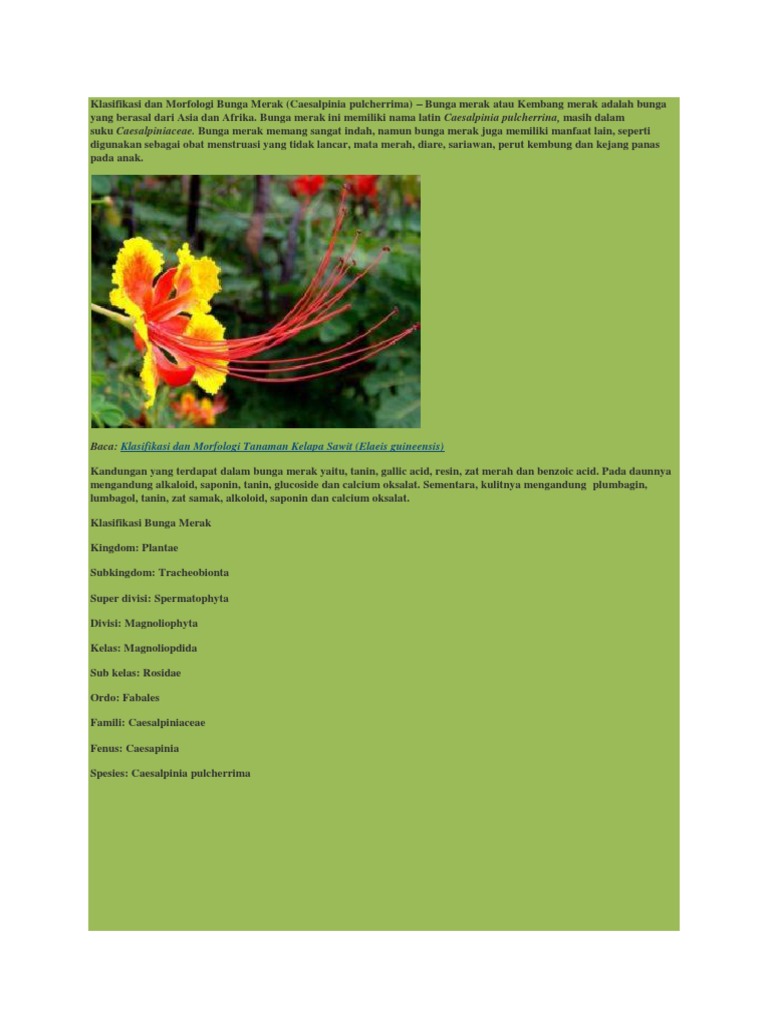 Klasifikasi dan Morfologi Bunga Merak (Caesalpinia pulcherrima) – Bunga merak atau Kembang merak adalah bunga yang berasal dari Asia dan Afrika. Bunga merak ini memiliki nama latin Caesalpinia pulcherrina, masih dalam suku Caesalpiniaceae. Bunga merak memang sangat indah, namun bunga merak juga memiliki manfaat lain, seperti digunakan sebagai obat menstruasi yang tidak lancar, mata merah, diare, sariawan, perut kembung dan kejang panas pada anak.

Baca: Klasifikasi dan Morfologi Tanaman Kelapa Sawit (Elaeis guineensis)

Kandungan yang terdapat dalam bunga merak yaitu, tanin, gallic acid, resin, zat merah dan benzoic acid. Pada daunnya mengandung alkaloid, saponin, tanin, glucoside dan calcium oksalat. Sementara, kulitnya mengandung plumbagin, lumbagol, tanin, zat samak, alkoloid, saponin dan calcium oksalat.

Klasifikasi Bunga Merak

Kingdom: Plantae

Subkingdom: Tracheobionta

Super divisi: Spermatophyta

Divisi: Magnoliophyta

Kelas: Magnoliopdida

Sub kelas: Rosidae

Ordo: Fabales

Famili: Caesalpiniaceae

Fenus: Caesapinia

Spesies: Caesalpinia pulcherrima